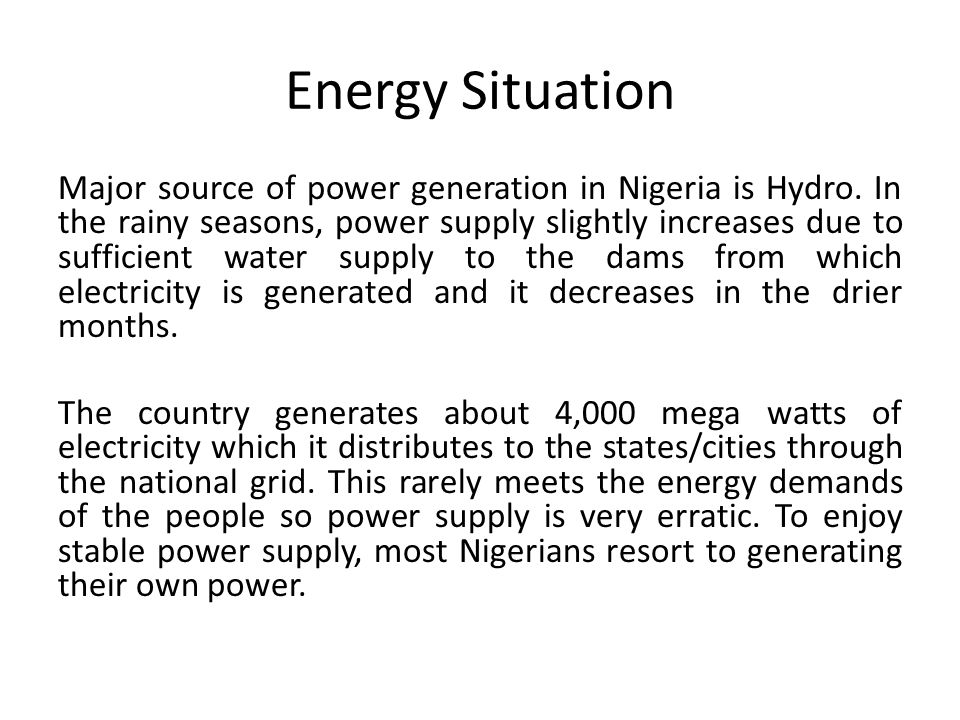 Energy Situation

Major source of power generation in Nigeria is Hydro. In the rainy seasons, power supply slightly increases due to sufficient water supply to the dams from which electricity is generated and it decreases in the drier months.

The country generates about 4,000 mega watts of electricity which it distributes to the states/cities through the national grid. This rarely meets the energy demands of the people so power supply is very erratic. To enjoy stable power supply, most Nigerians resort to generating their own power.